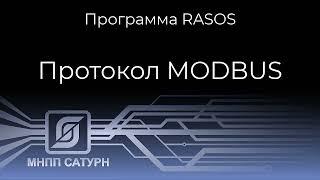 Программа RASOS

Протокол MODBUS

МНПП САТУРН